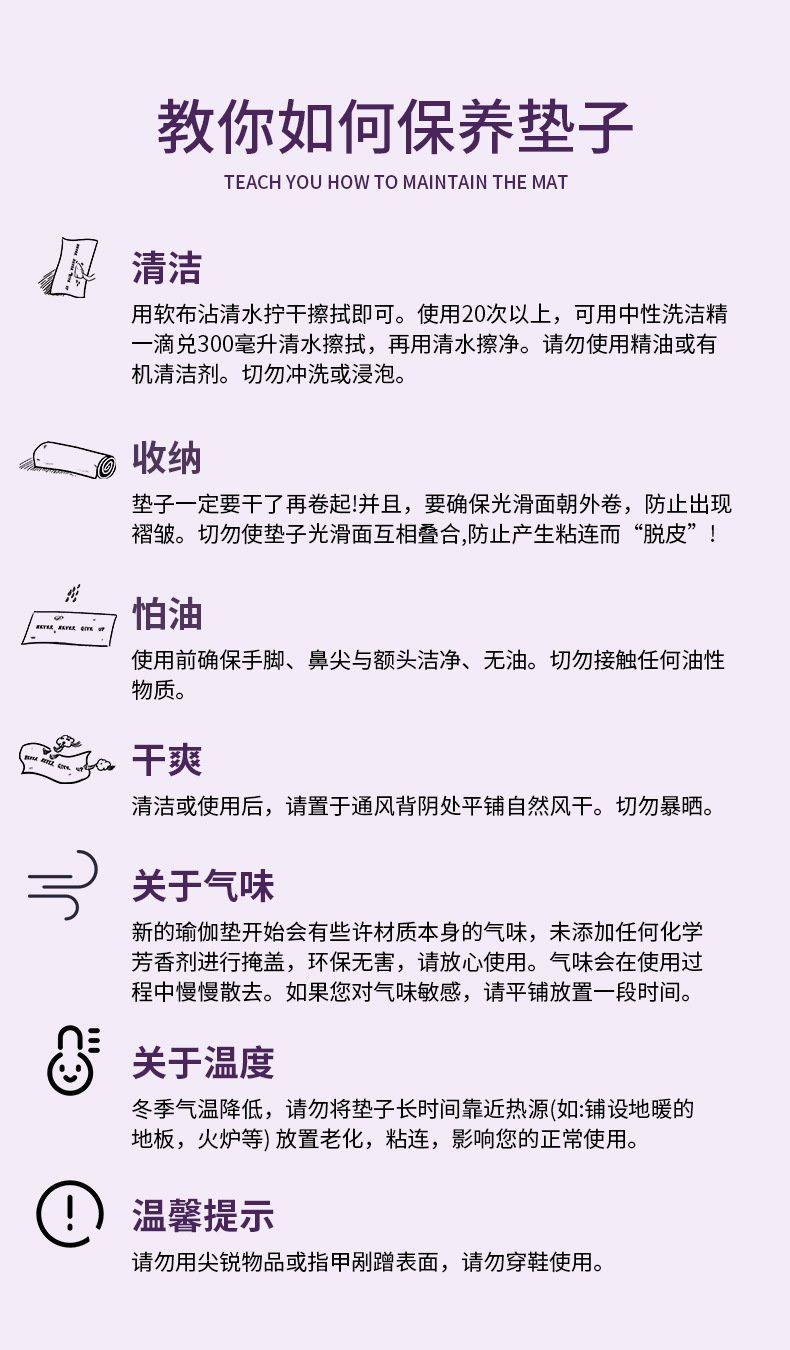 教你如何保养垫子

TEACH YOU HOW TO MAINTAIN THE MAT

清洁

用软布沾清水拧干擦拭即可。使用20次以上，可用中性洗洁精一滴兑300毫升清水擦拭，再用清水擦净。请勿使用精油或有机清洁剂。切勿冲洗或浸泡。

收纳

垫子一定要干了再卷起!并且，要确保光滑面朝外卷，防止出现褶皱。切勿使垫子光滑面互相叠合,防止产生粘连而“脱皮”！

怕油

使用前确保手脚、鼻尖与额头洁净、无油。切勿接触任何油性物质。

干爽

清洁或使用后，请置于通风背阴处平铺自然风干。切勿暴晒。

关于气味

新的瑜伽垫开始会有些许材质本身的气味，未添加任何化学芳香剂进行掩盖，环保无害，请放心使用。气味会在使用过程中慢慢散去。如果您对气味敏感，请平铺放置一段时间。

关于温度

冬季气温降低，请勿将垫子长时间靠近热源(如:铺设地暖的地板，火炉等) 放置老化，粘连，影响您的正常使用。

温馨提示

请勿用尖锐物品或指甲剐蹭表面，请勿穿鞋使用。